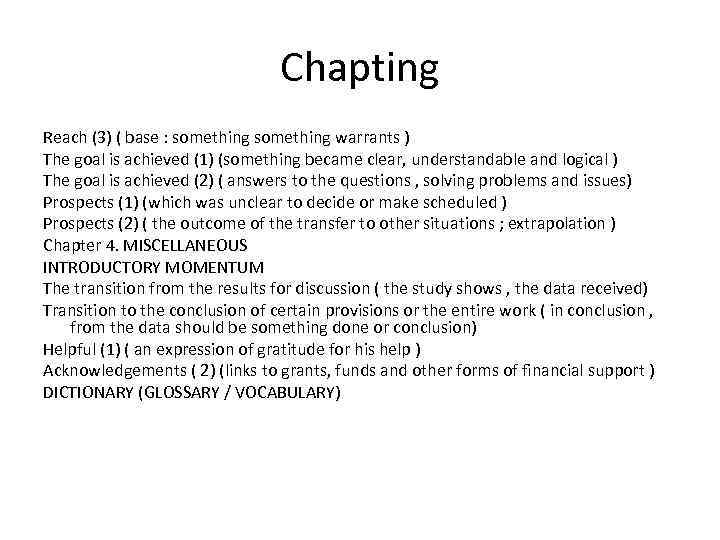 Chapting

Reach (3) ( base : something something warrants )
The goal is achieved (1) (something became clear, understandable and logical )
The goal is achieved (2) ( answers to the questions , solving problems and issues)
Prospects (1) (which was unclear to decide or make scheduled )
Prospects (2) ( the outcome of the transfer to other situations ; extrapolation )
Chapter 4. MISCELLANEOUS
INTRODUCTORY MOMENTUM
The transition from the results for discussion ( the study shows , the data received)
Transition to the conclusion of certain provisions or the entire work ( in conclusion , from the data should be something done or conclusion)
Helpful (1) ( an expression of gratitude for his help )
Acknowledgements ( 2) (links to grants, funds and other forms of financial support )
DICTIONARY (GLOSSARY / VOCABULARY)